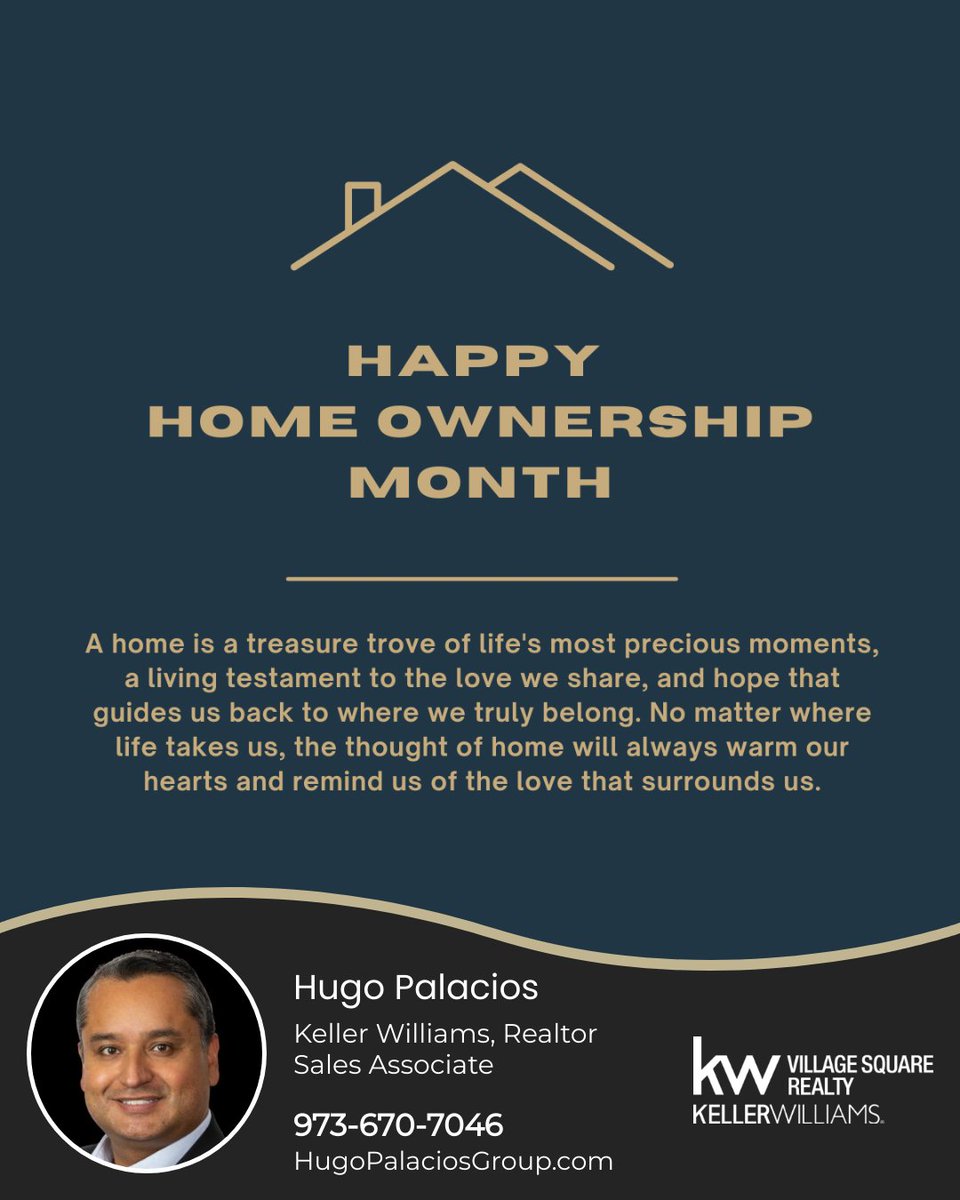 HAPPY
HOME OWNERSHIP
MONTH

A home is a treasure trove of life's most precious moments, a living testament to the love we share, and hope that guides us back to where we truly belong. No matter where life takes us, the thought of home will always warm our hearts and remind us of the love that surrounds us.

Hugo Palacios
Keller Williams, Realtor
Sales Associate
973-670-7046
HugoPalaciosGroup.com

kw VILLAGE SQUARE REALTY
KELLERWILLIAMS.